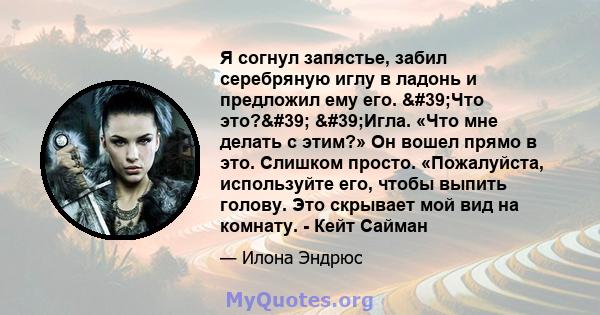 Я согнул запястье, забил серебряную иглу в ладонь и предложил ему его. &#39;Что это?&#39; &#39;Игла. «Что мне делать с этим?» Он вошел прямо в это. Слишком просто. «Пожалуйста, используйте его, чтобы выпить голову. Это скрывает мой вид на комнату. - Кейт Сайман

— Илона Эндрюс

MyQuotes.org